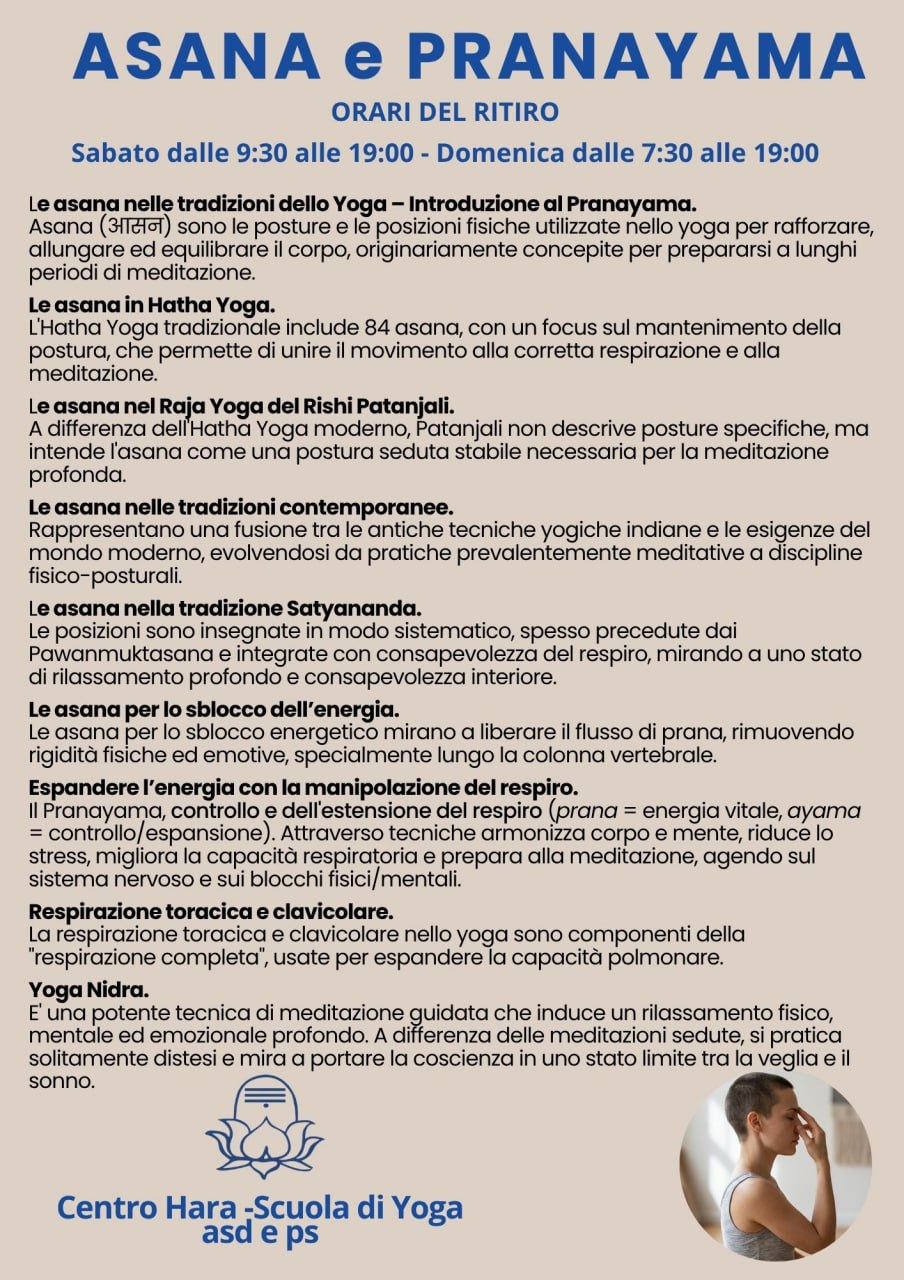 ASANA e PRANAYAMA

ORARI DEL RITIRO

Sabato dalle 9:30 alle 19:00 - Domenica dalle 7:30 alle 19:00

Le asana nelle tradizioni dello Yoga – Introduzione al Pranayama.
Asana (आसन) sono le posture e le posizioni fisiche utilizzate nello yoga per rafforzare, allungare ed equilibrare il corpo, originariamente concepite per prepararsi a lunghi periodi di meditazione.

Le asana in Hatha Yoga.
L'Hatha Yoga tradizionale include 84 asana, con un focus sul mantenimento della postura, che permette di unire il movimento alla corretta respirazione e alla meditazione.

Le asana nel Raja Yoga del Rishi Patanjali.
A differenza dell'Hatha Yoga moderno, Patanjali non descrive posture specifiche, ma intende l'asana come una postura seduta stabile necessaria per la meditazione profonda.

Le asana nelle tradizioni contemporanee.
Rappresentano una fusione tra le antiche tecniche yogiche indiane e le esigenze del mondo moderno, evolvendosi da pratiche prevalentemente meditative a discipline fisico-posturali.

Le asana nella tradizione Satyananda.
Le posizioni sono insegnate in modo sistematico, spesso precedute dai Pawanmuktasana e integrate con consapevolezza del respiro, mirando a uno stato di rilassamento profondo e consapevolezza interiore.

Le asana per lo sblocco dell'energia.
Le asana per lo sblocco energetico mirano a liberare il flusso di prana, rimuovendo rigidità fisiche ed emotive, specialmente lungo la colonna vertebrale.

Espandere l'energia con la manipolazione del respiro.
Il Pranayama, controllo e dell'estensione del respiro (prana = energia vitale, ayama = controllo/espansione). Attraverso tecniche armonizza corpo e mente, riduce lo stress, migliora la capacità respiratoria e prepara alla meditazione, agendo sul sistema nervoso e sui blocchi fisici/mentali.

Respirazione toracica e clavicolare.
La respirazione toracica e clavicolare nello yoga sono componenti della "respirazione completa", usate per espandere la capacità polmonare.

Yoga Nidra.
E' una potente tecnica di meditazione guidata che induce un rilassamento fisico, mentale ed emozionale profondo. A differenza delle meditazioni sedute, si pratica solitamente distesi e mira a portare la coscienza in uno stato limite tra la veglia e il sonno.

Centro Hara -Scuola di Yoga
asd e ps